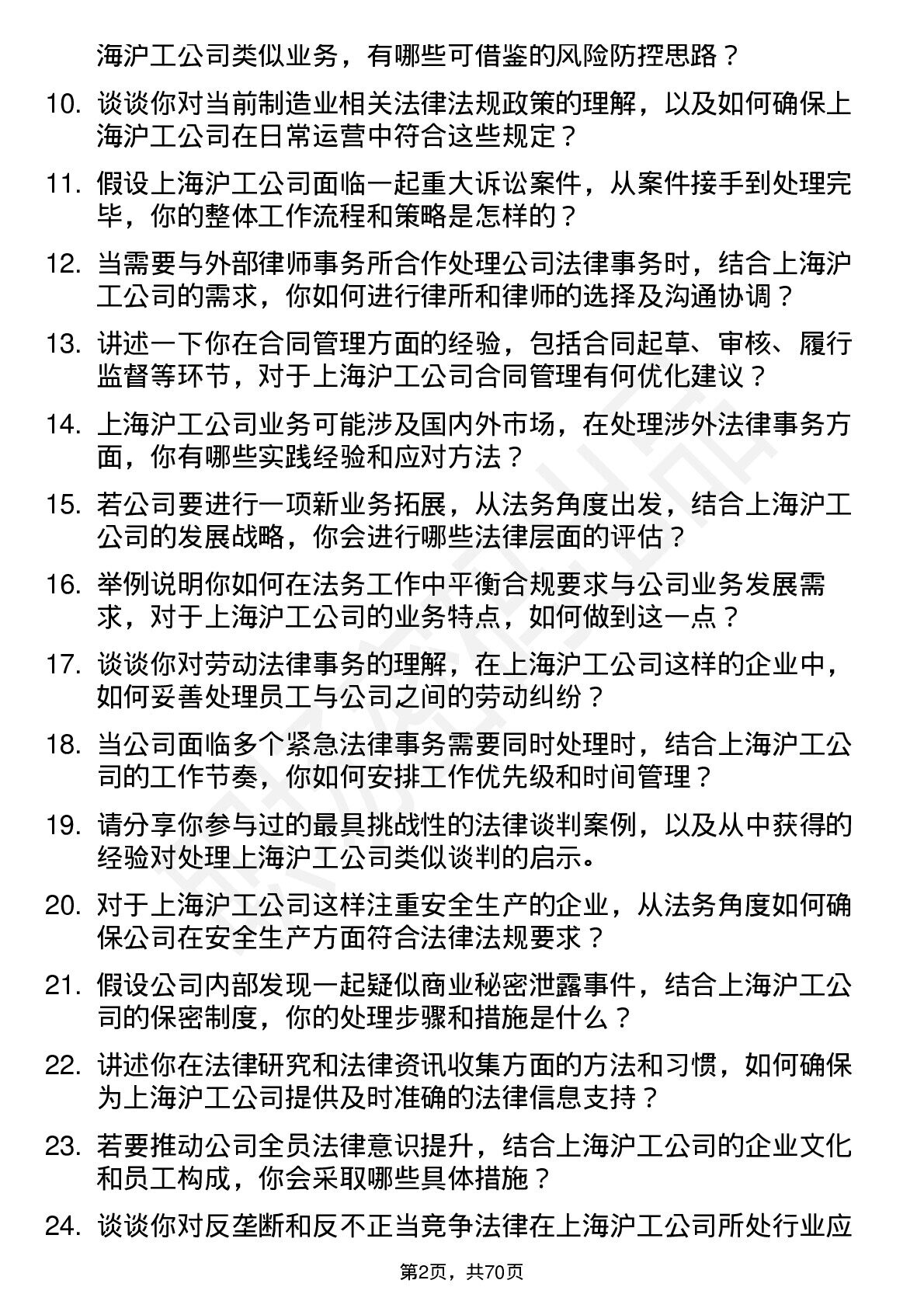 海沪工公司类似业务，有哪些可借鉴的风险防控思路？

10. 谈谈你对当前制造业相关法律法规政策的理解，以及如何确保上海沪工公司在日常运营中符合这些规定？

11. 假设上海沪工公司面临一起重大诉讼案件，从案件接手到处理完毕，你的整体工作流程和策略是怎样的？

12. 当需要与外部律师事务所合作处理公司法律事务时，结合上海沪工公司的需求，你如何进行律所和律师的选择及沟通协调？

13. 讲述一下你在合同管理方面的经验，包括合同起草、审核、履行监督等环节，对于上海沪工公司合同管理有何优化建议？

14. 上海沪工公司业务可能涉及国内外市场，在处理涉外法律事务方面，你有哪些实践经验和应对方法？

15. 若公司要进行一项新业务拓展，从法务角度出发，结合上海沪工公司的发展战略，你会进行哪些法律层面的评估？

16. 举例说明你如何在法务工作中平衡合规要求与公司业务发展需求，对于上海沪工公司的业务特点，如何做到这一点？

17. 谈谈你对劳动法律事务的理解，在上海沪工公司这样的企业中，如何妥善处理员工与公司之间的劳动纠纷？

18. 当公司面临多个紧急法律事务需要同时处理时，结合上海沪工公司的工作节奏，你如何安排工作优先级和时间管理？

19. 请分享你参与过的最具挑战性的法律谈判案例，以及从中获得的经验对处理上海沪工公司类似谈判的启示。

20. 对于上海沪工公司这样注重安全生产的企业，从法务角度如何确保公司在安全生产方面符合法律法规要求？

21. 假设公司内部发现一起疑似商业秘密泄露事件，结合上海沪工公司的保密制度，你的处理步骤和措施是什么？

22. 讲述你在法律研究和法律资讯收集方面的方法和习惯，如何确保为上海沪工公司提供及时准确的法律信息支持？

23. 若要推动公司全员法律意识提升，结合上海沪工公司的企业文化和员工构成，你会采取哪些具体措施？

24. 谈谈你对反垄断和反不正当竞争法律在上海沪工公司所处行业应

第2页，共70页